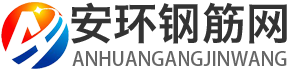 安环钢筋网
ANHUANGANGJINWANG